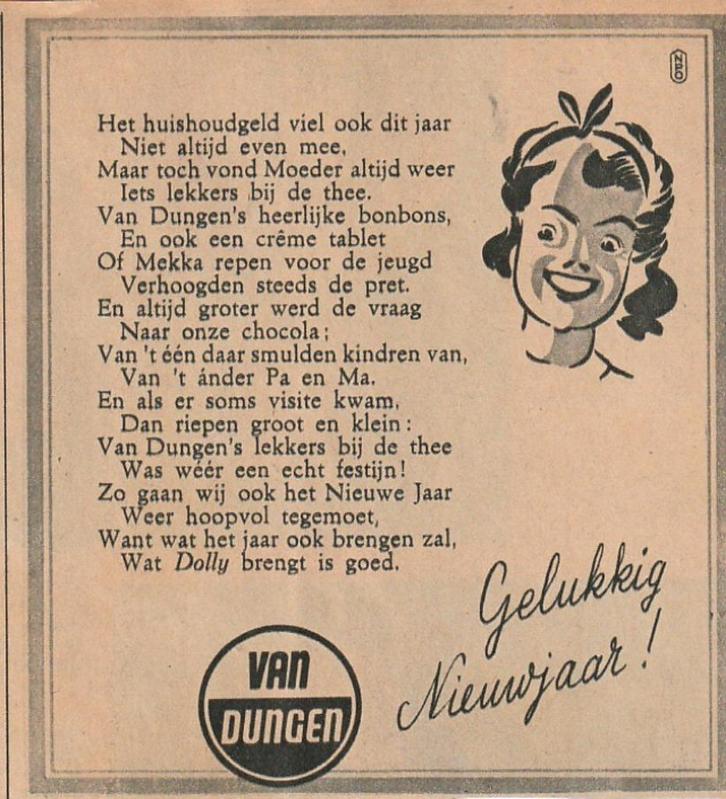 NPO

Het huishoudgeld viel ook dit jaar
Niet altijd even mee,
Maar toch vond Moeder altijd weer
Iets lekkers bij de thee.
Van Dungen's heerlijke bonbons,
En ook een crême tablet
Of Mekka repen voor de jeugd
Verhoogden steeds de pret.
En altijd groter werd de vraag
Naar onze chocola;
Van 't één daar smulden kindren van,
Van 't ánder Pa en Ma.
En als er soms visite kwam,
Dan riepen groot en klein:
Van Dungen's lekkers bij de thee
Was wéér een echt festijn!
Zo gaan wij ook het Nieuwe Jaar
Weer hoopvol tegemoet,
Want wat het jaar ook brengen zal,
Wat Dolly brengt is goed.

Gelukkig Nieuwjaar!

VAN DUNGEN